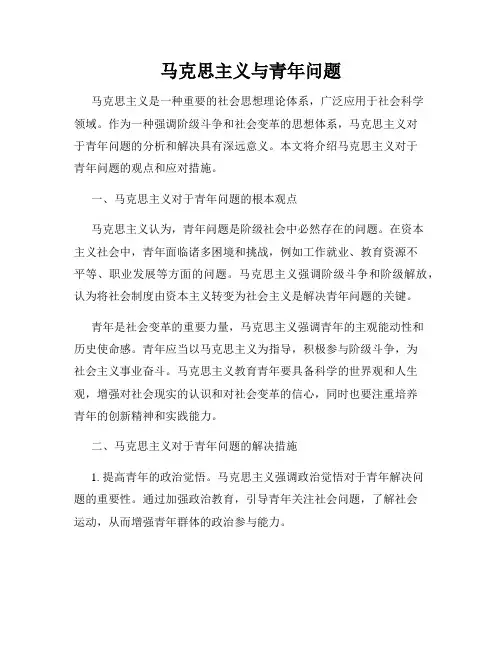 马克思主义与青年问题

马克思主义是一种重要的社会思想理论体系，广泛应用于社会科学领域。作为一种强调阶级斗争和社会变革的思想体系，马克思主义对于青年问题的分析和解决具有深远意义。本文将介绍马克思主义对于青年问题的观点和应对措施。

一、马克思主义对于青年问题的根本观点

马克思主义认为，青年问题是阶级社会中必然存在的问题。在资本主义社会中，青年面临诸多困境和挑战，例如工作就业、教育资源不平等、职业发展等方面的问题。马克思主义强调阶级斗争和阶级解放，认为将社会制度由资本主义转变为社会主义是解决青年问题的关键。

青年是社会变革的重要力量，马克思主义强调青年的主观能动性和历史使命感。青年应当以马克思主义为指导，积极参与阶级斗争，为社会主义事业奋斗。马克思主义教育青年要具备科学的世界观和人生观，增强对社会现实的认识和对社会变革的信心，同时也要注重培养青年的创新精神和实践能力。

二、马克思主义对于青年问题的解决措施

1. 提高青年的政治觉悟。马克思主义强调政治觉悟对于青年解决问题的重要性。通过加强政治教育，引导青年关注社会问题，了解社会运动，从而增强青年群体的政治参与能力。